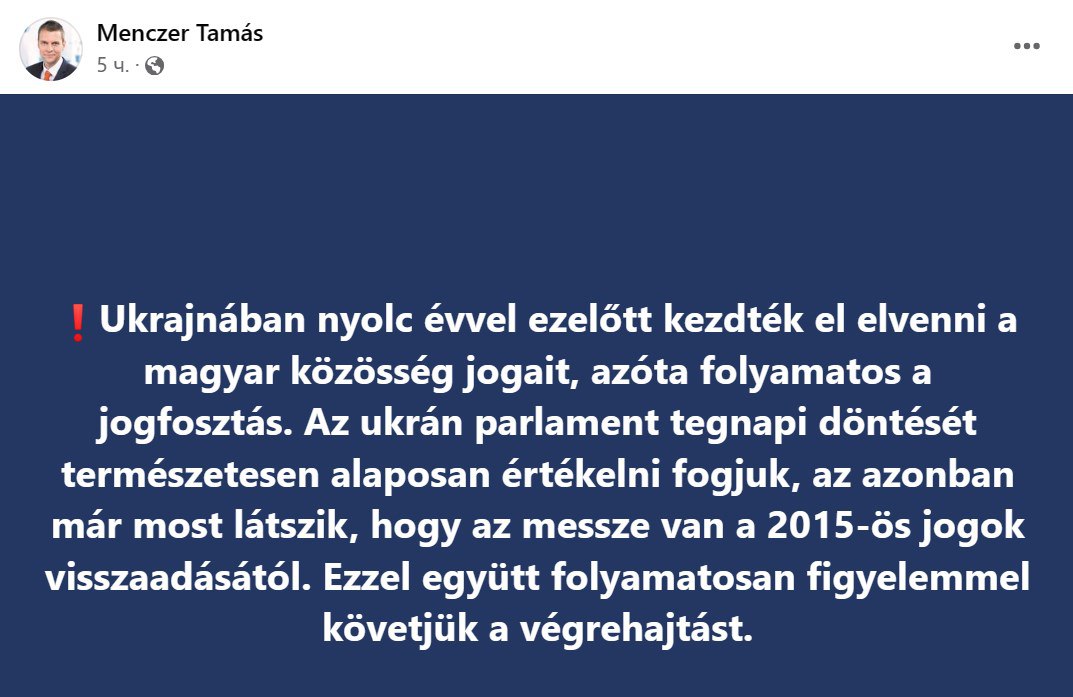 Menczer Tamás
5 ч. ·

❗Ukrajnában nyolc évvel ezelőtt kezdték el elvenni a magyar közösség jogait, azóta folyamatos a jogfosztás. Az ukrán parlament tegnapi döntését természetesen alaposan értékelni fogjuk, az azonban már most látszik, hogy az messze van a 2015-ös jogok visszaadásától. Ezzel együtt folyamatosan figyelemmel követjük a végrehajtást.